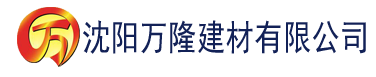 万 沈阳万隆建材有限公司